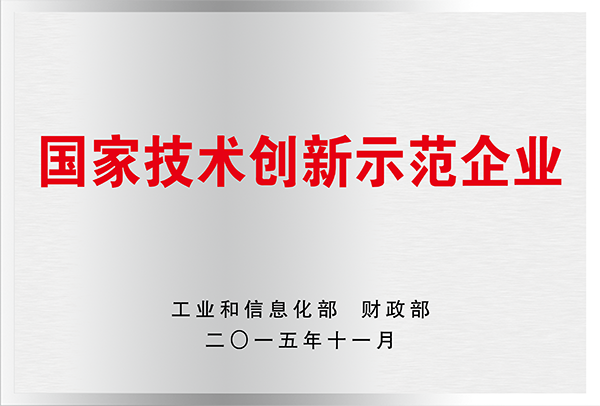 国家技术创新示范企业

工业和信息化部　财政部
二〇一五年十一月